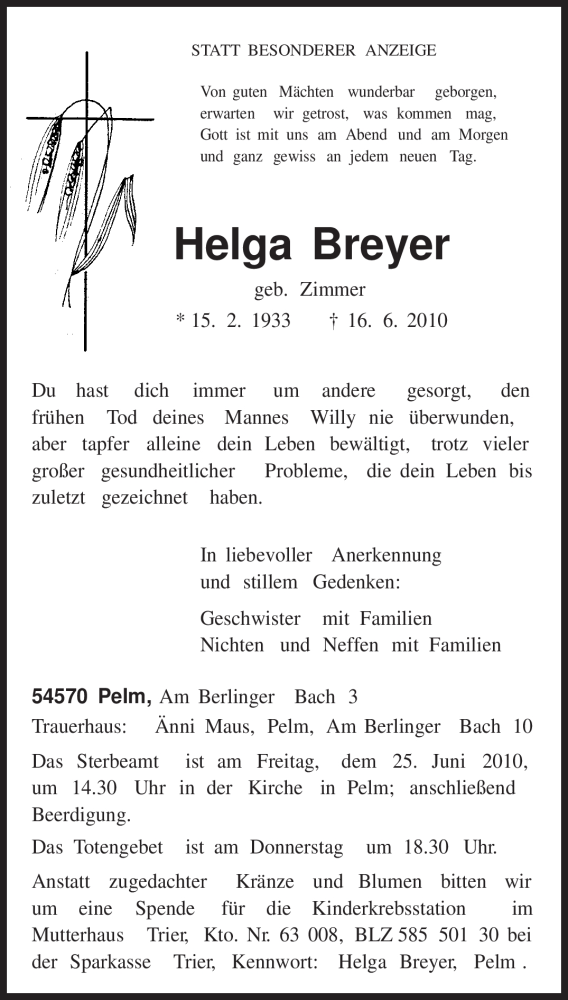 STATT BESONDERER ANZEIGE

Von guten Mächten wunderbar geborgen, erwarten wir getrost, was kommen mag, Gott ist mit uns am Abend und am Morgen und ganz gewiss an jedem neuen Tag.

Helga Breyer

geb. Zimmer

* 15. 2. 1933 † 16. 6. 2010

Du hast dich immer um andere gesorgt, den frühen Tod deines Mannes Willy nie überwunden, aber tapfer alleine dein Leben bewältigt, trotz vieler großer gesundheitlicher Probleme, die dein Leben bis zuletzt gezeichnet haben.

In liebevoller Anerkennung und stillem Gedenken:

Geschwister mit Familien
Nichten und Neffen mit Familien

54570 Pelm, Am Berlinger Bach 3

Trauerhaus: Änni Maus, Pelm, Am Berlinger Bach 10

Das Sterbeamt ist am Freitag, dem 25. Juni 2010, um 14.30 Uhr in der Kirche in Pelm; anschließend Beerdigung.

Das Totengebet ist am Donnerstag um 18.30 Uhr.

Anstatt zugedachter Kränze und Blumen bitten wir um eine Spende für die Kinderkrebsstation im Mutterhaus Trier, Kto. Nr. 63 008, BLZ 585 501 30 bei der Sparkasse Trier, Kennwort: Helga Breyer, Pelm .